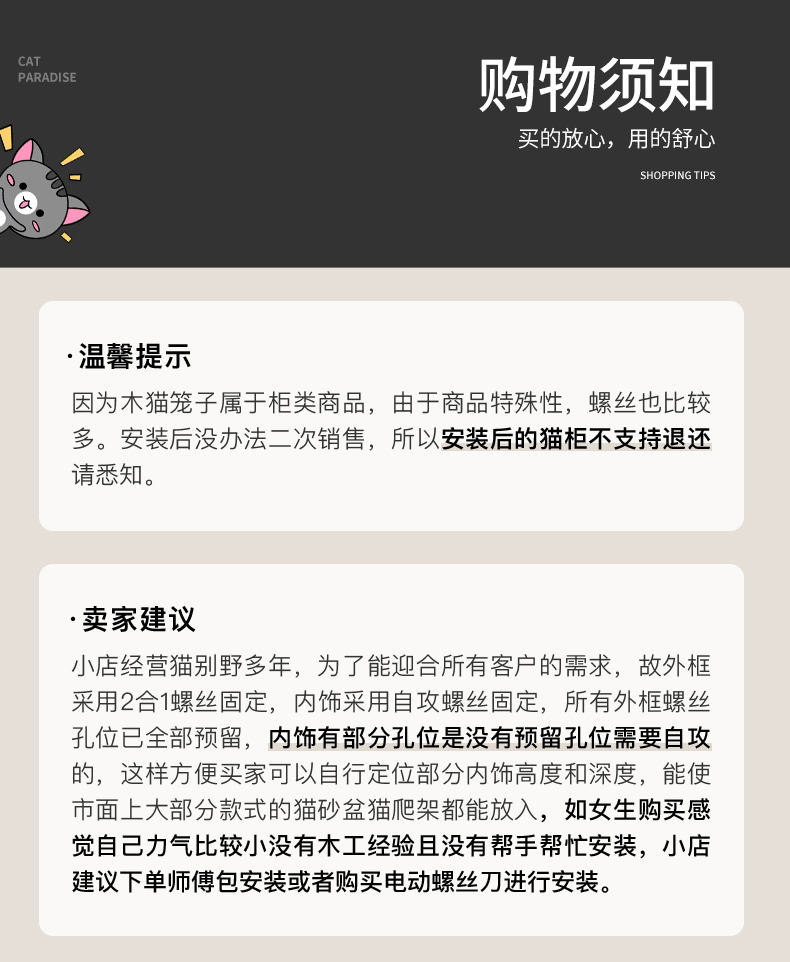 CAT
PARADISE

购物须知

买的放心，用的舒心

SHOPPING TIPS

·温馨提示

因为木猫笼子属于柜类商品，由于商品特殊性，螺丝也比较多。安装后没办法二次销售，所以安装后的猫柜不支持退还请悉知。

·卖家建议

小店经营猫别野多年，为了能迎合所有客户的需求，故外框采用2合1螺丝固定，内饰采用自攻螺丝固定，所有外框螺丝孔位已全部预留，内饰有部分孔位是没有预留孔位需要自攻的，这样方便买家可以自行定位部分内饰高度和深度，能使市面上大部分款式的猫砂盆猫爬架都能放入，如女生购买感觉自己力气比较小没有木工经验且没有帮手帮忙安装，小店建议下单师傅包安装或者购买电动螺丝刀进行安装。